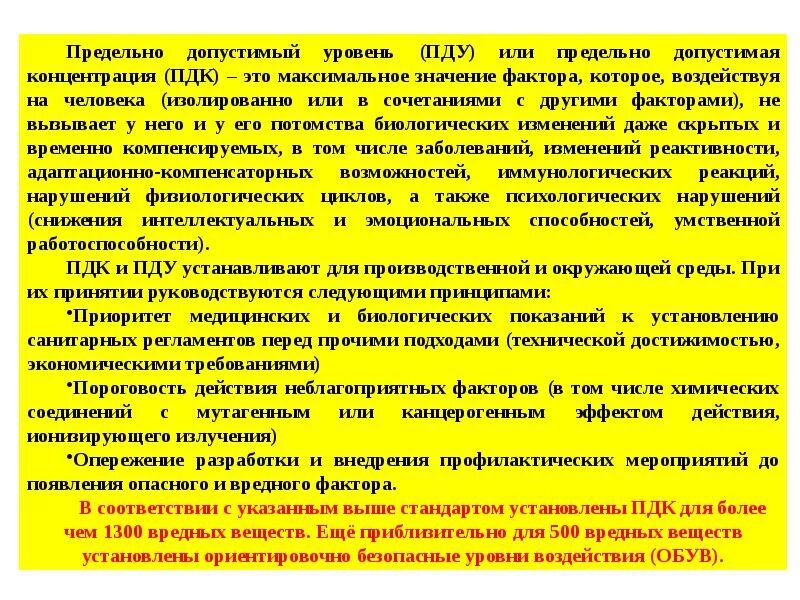 Предельно допустимый уровень (ПДУ) или предельно допустимая концентрация (ПДК) – это максимальное значение фактора, которое, воздействуя на человека (изолированно или в сочетаниями с другими факторами), не вызывает у него и у его потомства биологических изменений даже скрытых и временно компенсируемых, в том числе заболеваний, изменений реактивности, адаптационно-компенсаторных возможностей, иммунологических реакций, нарушений физиологических циклов, а также психологических нарушений (снижения интеллектуальных и эмоциональных способностей, умственной работоспособности).

ПДК и ПДУ устанавливают для производственной и окружающей среды. При их принятии руководствуются следующими принципами:

•Приоритет медицинских и биологических показаний к установлению санитарных регламентов перед прочими подходами (технической достижимостью, экономическими требованиями)

•Пороговость действия неблагоприятных факторов (в том числе химических соединений с мутагенным или канцерогенным эффектом действия, ионизирующего излучения)

•Опережение разработки и внедрения профилактических мероприятий до появления опасного и вредного фактора.

В соответствии с указанным выше стандартом установлены ПДК для более чем 1300 вредных веществ. Ещё приблизительно для 500 вредных веществ установлены ориентировочно безопасные уровни воздействия (ОБУВ).